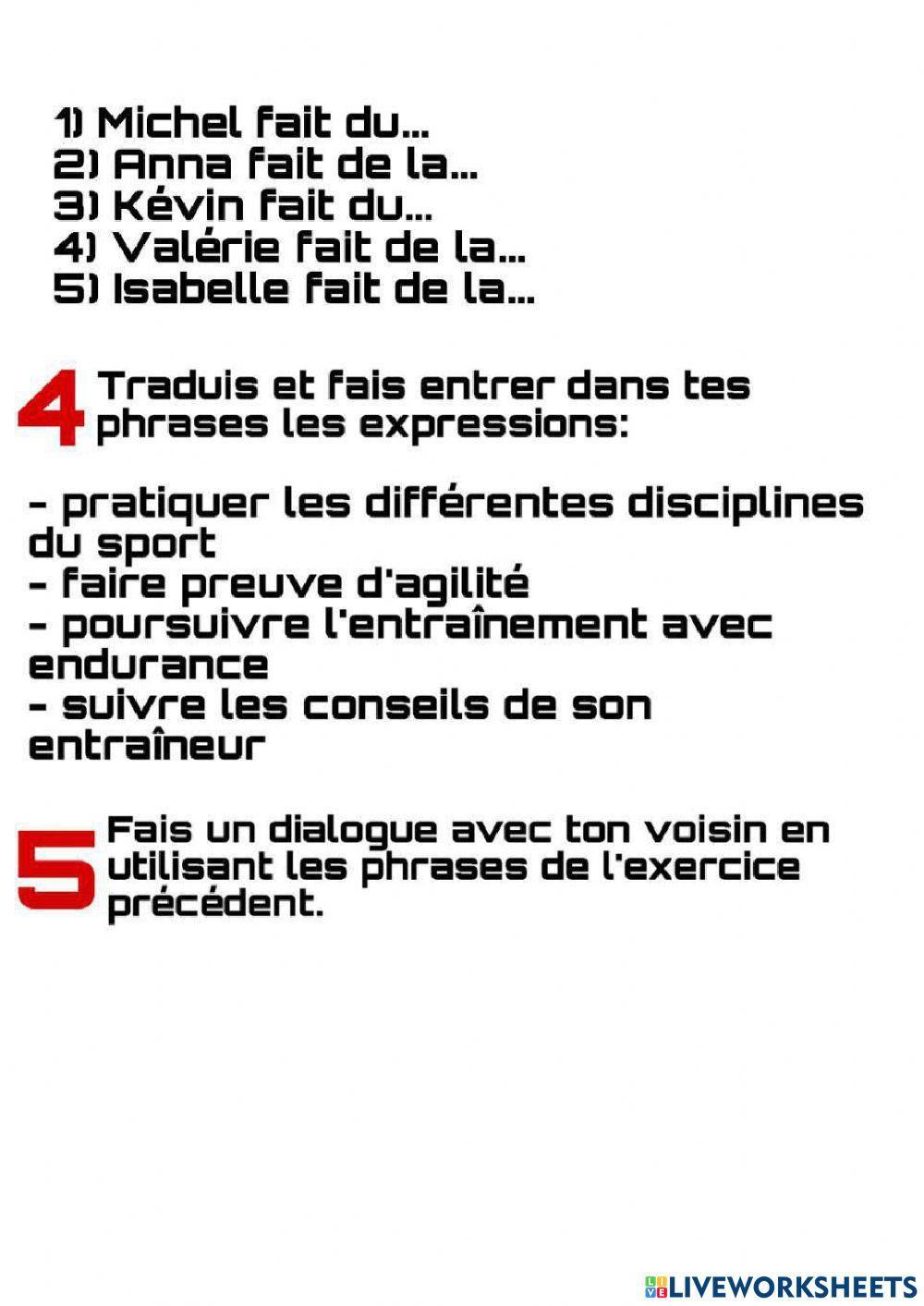 1) Michel fait du...
2) Anna fait de la...
3) Kévin fait du...
4) Valérie fait de la...
5) Isabelle fait de la...

4 Traduis et fais entrer dans tes phrases les expressions:

- pratiquer les différentes disciplines du sport
- faire preuve d'agilité
- poursuivre l'entraînement avec endurance
- suivre les conseils de son entraîneur

5 Fais un dialogue avec ton voisin en utilisant les phrases de l'exercice précédent.

LIVEWORKSHEETS